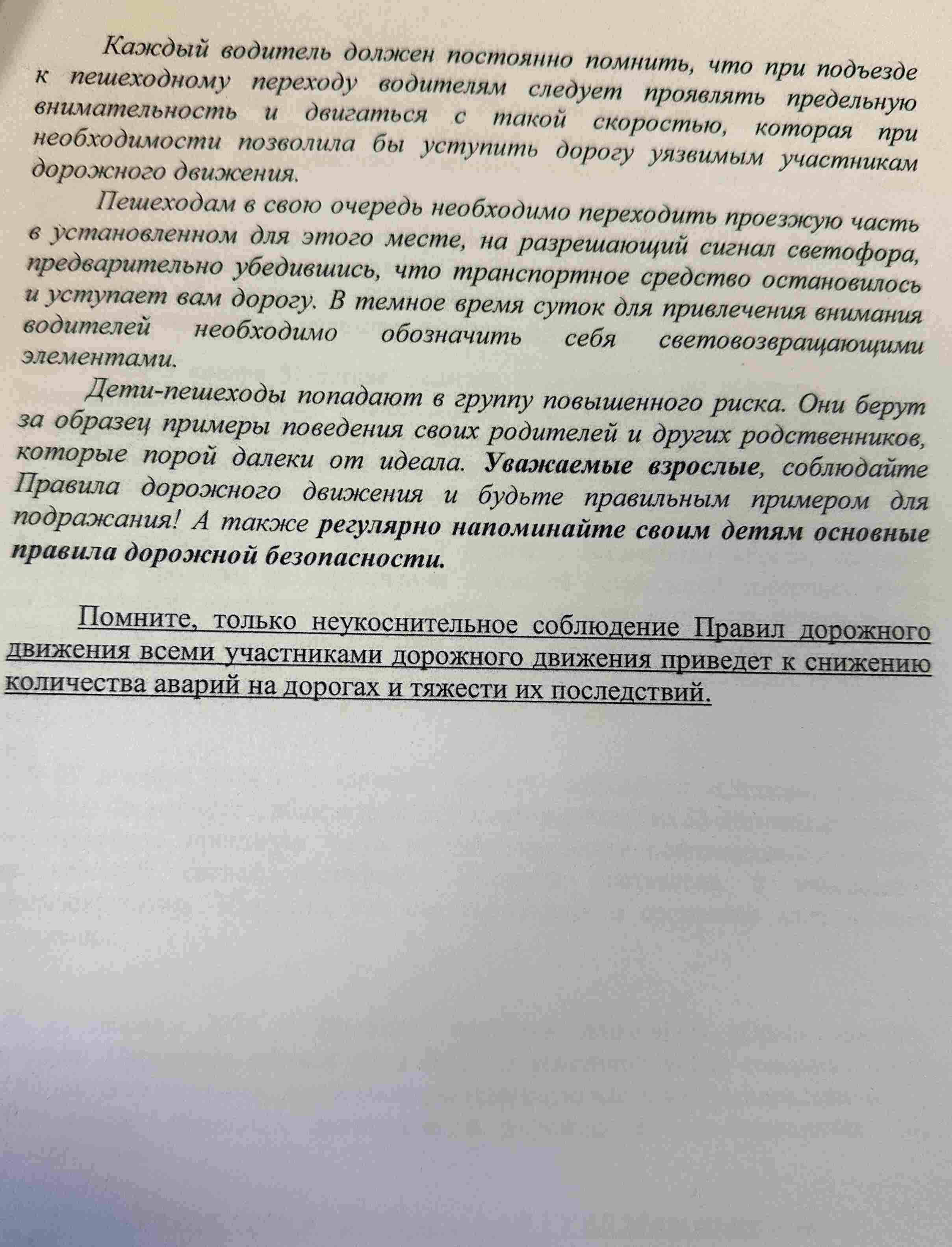 Каждый водитель должен постоянно помнить, что при подъезде к пешеходному переходу водителям следует проявлять предельную внимательность и двигаться с такой скоростью, которая при необходимости позволила бы уступить дорогу уязвимым участникам дорожного движения.

Пешеходам в свою очередь необходимо переходить проезжую часть в установленном для этого месте, на разрешающий сигнал светофора, предварительно убедившись, что транспортное средство остановилось и уступает вам дорогу. В темное время суток для привлечения внимания водителей необходимо обозначить себя световозвращающими элементами.

Дети-пешеходы попадают в группу повышенного риска. Они берут за образец примеры поведения своих родителей и других родственников, которые порой далеки от идеала. Уважаемые взрослые, соблюдайте Правила дорожного движения и будьте правильным примером для подражания! А также регулярно напоминайте своим детям основные правила дорожной безопасности.

Помните, только неукоснительное соблюдение Правил дорожного движения всеми участниками дорожного движения приведет к снижению количества аварий на дорогах и тяжести их последствий.